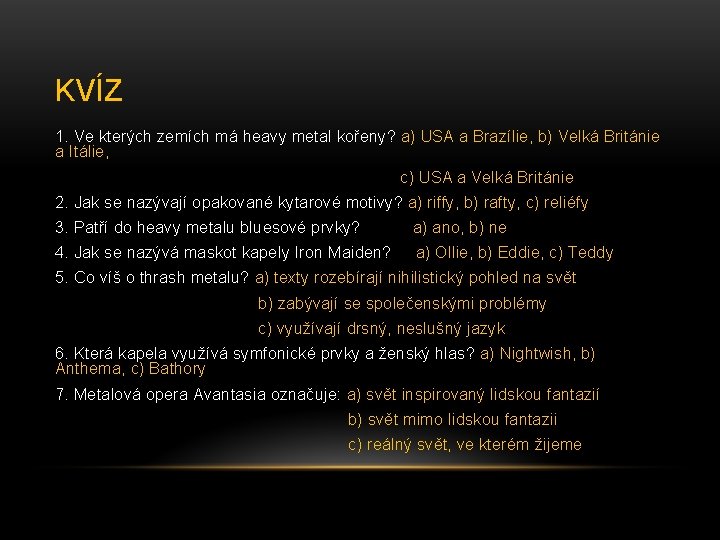 KVÍZ

1. Ve kterých zemích má heavy metal kořeny? a) USA a Brazílie, b) Velká Británie a Itálie,

c) USA a Velká Británie

2. Jak se nazývají opakované kytarové motivy? a) riffy, b) rafty, c) reliéfy

3. Patří do heavy metalu bluesové prvky? a) ano, b) ne

4. Jak se nazývá maskot kapely Iron Maiden? a) Ollie, b) Eddie, c) Teddy

5. Co víš o thrash metalu? a) texty rozebírají nihilistický pohled na svět

b) zabývají se společenskými problémy

c) využívají drsný, neslušný jazyk

6. Která kapela využívá symfonické prvky a ženský hlas? a) Nightwish, b) Anthema, c) Bathory

7. Metalová opera Avantasia označuje: a) svět inspirovaný lidskou fantazií

b) svět mimo lidskou fantazii

c) reálný svět, ve kterém žijeme